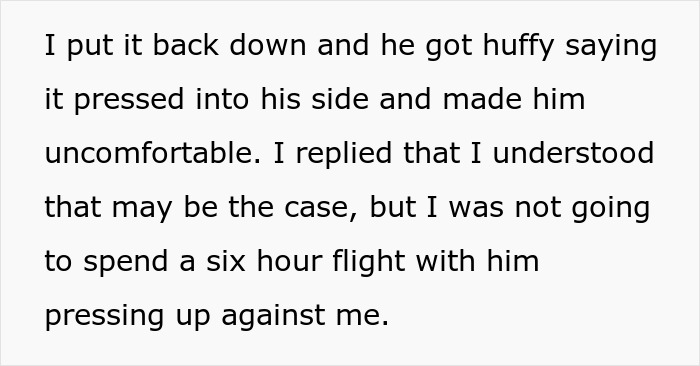 I put it back down and he got huffy saying it pressed into his side and made him uncomfortable. I replied that I understood that may be the case, but I was not going to spend a six hour flight with him pressing up against me.